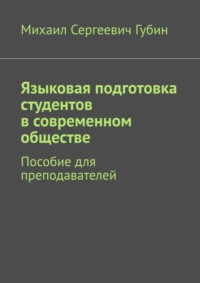 Михаил Сергеевич Губин

Языковая подготовка студентов в современном обществе

Пособие для преподавателей